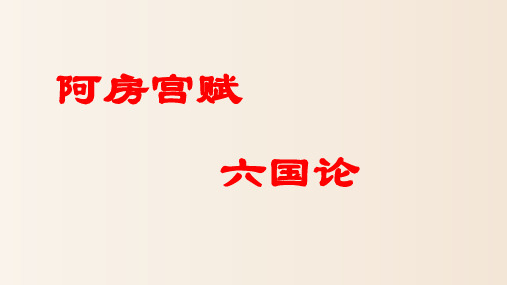 阿房宫赋

六国论